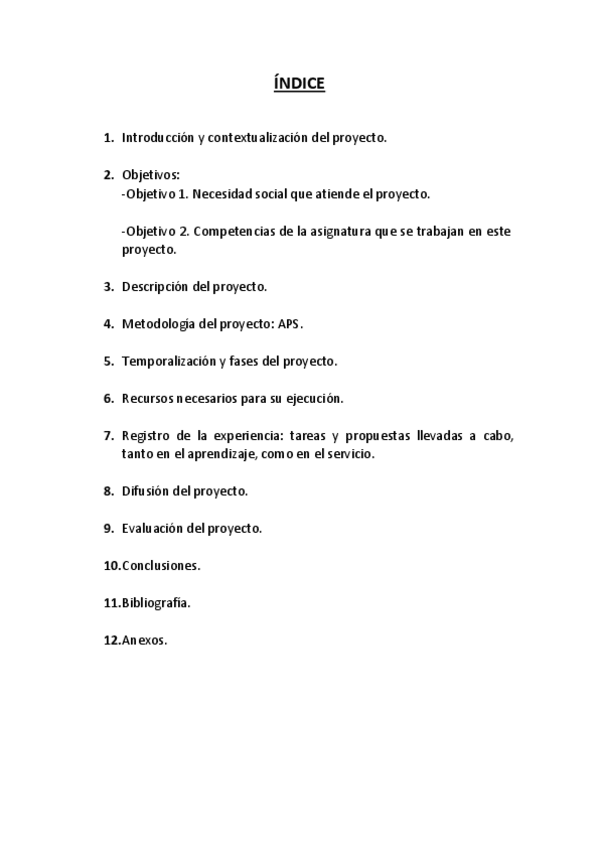 ÍNDICE

1. Introducción y contextualización del proyecto.

2. Objetivos:
-Objetivo 1. Necesidad social que atiende el proyecto.

-Objetivo 2. Competencias de la asignatura que se trabajan en este proyecto.

3. Descripción del proyecto.

4. Metodología del proyecto: APS.

5. Temporalización y fases del proyecto.

6. Recursos necesarios para su ejecución.

7. Registro de la experiencia: tareas y propuestas llevadas a cabo, tanto en el aprendizaje, como en el servicio.

8. Difusión del proyecto.

9. Evaluación del proyecto.

10.Conclusiones.

11.Bibliografía.

12.Anexos.